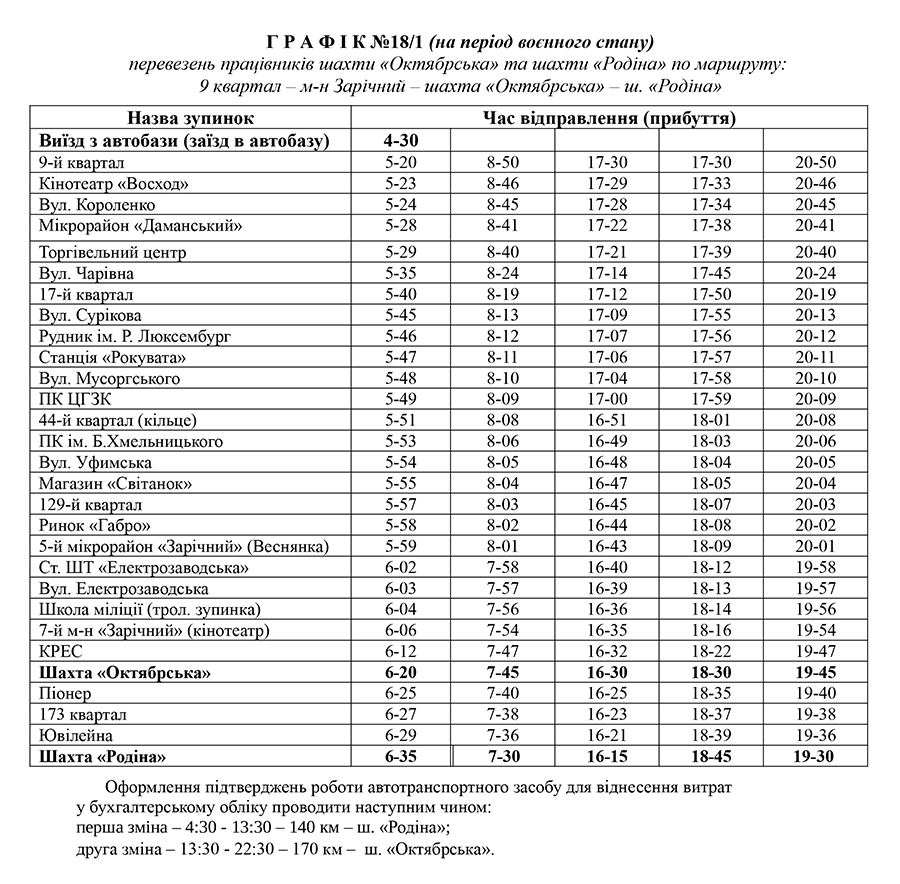 Г Р А Ф І К №18/1 (на період воєнного стану)
перевезень працівників шахти «Октябрська» та шахти «Родіна» по маршруту:
9 квартал – м-н Зарічний – шахта «Октябрська» – ш. «Родіна»

| Назва зупинок | Час відправлення (прибуття) | | | | |
|---|---|---|---|---|---|
| Виїзд з автобази (заїзд в автобазу) | 4-30 | | | | |
| 9-й квартал | 5-20 | 8-50 | 17-30 | 17-30 | 20-50 |
| Кінотеатр «Восход» | 5-23 | 8-46 | 17-29 | 17-33 | 20-46 |
| Вул. Короленко | 5-24 | 8-45 | 17-28 | 17-34 | 20-45 |
| Мікрорайон «Даманський» | 5-28 | 8-41 | 17-22 | 17-38 | 20-41 |
| Торгівельний центр | 5-29 | 8-40 | 17-21 | 17-39 | 20-40 |
| Вул. Чарівна | 5-35 | 8-24 | 17-14 | 17-45 | 20-24 |
| 17-й квартал | 5-40 | 8-19 | 17-12 | 17-50 | 20-19 |
| Вул. Сурікова | 5-45 | 8-13 | 17-09 | 17-55 | 20-13 |
| Рудник ім. Р. Люксембург | 5-46 | 8-12 | 17-07 | 17-56 | 20-12 |
| Станція «Рокувата» | 5-47 | 8-11 | 17-06 | 17-57 | 20-11 |
| Вул. Мусоргського | 5-48 | 8-10 | 17-04 | 17-58 | 20-10 |
| ПК ЦГЗК | 5-49 | 8-09 | 17-00 | 17-59 | 20-09 |
| 44-й квартал (кільце) | 5-51 | 8-08 | 16-51 | 18-01 | 20-08 |
| ПК ім. Б.Хмельницького | 5-53 | 8-06 | 16-49 | 18-03 | 20-06 |
| Вул. Уфимська | 5-54 | 8-05 | 16-48 | 18-04 | 20-05 |
| Магазин «Світанок» | 5-55 | 8-04 | 16-47 | 18-05 | 20-04 |
| 129-й квартал | 5-57 | 8-03 | 16-45 | 18-07 | 20-03 |
| Ринок «Габро» | 5-58 | 8-02 | 16-44 | 18-08 | 20-02 |
| 5-й мікрорайон «Зарічний» (Веснянка) | 5-59 | 8-01 | 16-43 | 18-09 | 20-01 |
| Ст. ШТ «Електрозаводська» | 6-02 | 7-58 | 16-40 | 18-12 | 19-58 |
| Вул. Електрозаводська | 6-03 | 7-57 | 16-39 | 18-13 | 19-57 |
| Школа міліції (трол. зупинка) | 6-04 | 7-56 | 16-36 | 18-14 | 19-56 |
| 7-й м-н «Зарічний» (кінотеатр) | 6-06 | 7-54 | 16-35 | 18-16 | 19-54 |
| КРЕС | 6-12 | 7-47 | 16-32 | 18-22 | 19-47 |
| Шахта «Октябрська» | 6-20 | 7-45 | 16-30 | 18-30 | 19-45 |
| Піонер | 6-25 | 7-40 | 16-25 | 18-35 | 19-40 |
| 173 квартал | 6-27 | 7-38 | 16-23 | 18-37 | 19-38 |
| Ювілейна | 6-29 | 7-36 | 16-21 | 18-39 | 19-36 |
| Шахта «Родіна» | 6-35 | 7-30 | 16-15 | 18-45 | 19-30 |

Оформлення підтверджень роботи автотранспортного засобу для віднесення витрат у бухгалтерському обліку проводити наступним чином:
перша зміна – 4:30 - 13:30 – 140 км – ш. «Родіна»;
друга зміна – 13:30 - 22:30 – 170 км – ш. «Октябрська».